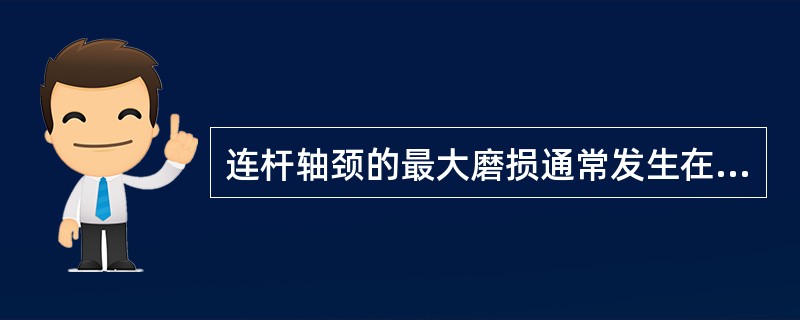 连杆轴颈的最大磨损通常发生在...